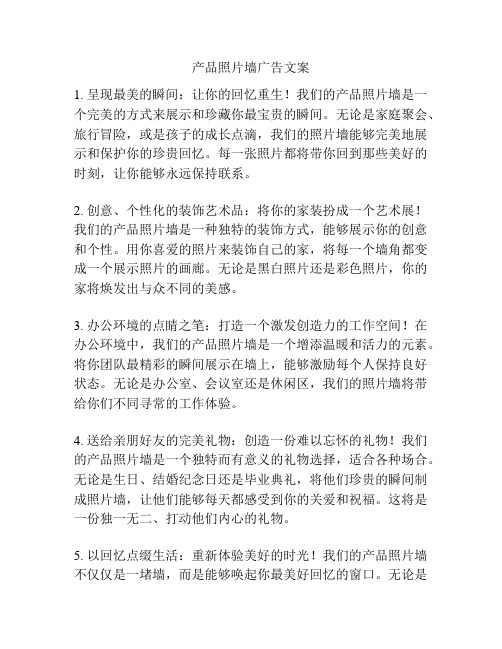 产品照片墙广告文案

1. 呈现最美的瞬间：让你的回忆重生！我们的产品照片墙是一个完美的方式来展示和珍藏你最宝贵的瞬间。无论是家庭聚会、旅行冒险，或是孩子的成长点滴，我们的照片墙能够完美地展示和保护你的珍贵回忆。每一张照片都将带你回到那些美好的时刻，让你能够永远保持联系。

2. 创意、个性化的装饰艺术品：将你的家装扮成一个艺术展！我们的产品照片墙是一种独特的装饰方式，能够展示你的创意和个性。用你喜爱的照片来装饰自己的家，将每一个墙角都变成一个展示照片的画廊。无论是黑白照片还是彩色照片，你的家将焕发出与众不同的美感。

3. 办公环境的点睛之笔：打造一个激发创造力的工作空间！在办公环境中，我们的产品照片墙是一个增添温暖和活力的元素。将你团队最精彩的瞬间展示在墙上，能够激励每个人保持良好状态。无论是办公室、会议室还是休闲区，我们的照片墙将带给你们不同寻常的工作体验。

4. 送给亲朋好友的完美礼物：创造一份难以忘怀的礼物！我们的产品照片墙是一个独特而有意义的礼物选择，适合各种场合。无论是生日、结婚纪念日还是毕业典礼，将他们珍贵的瞬间制成照片墙，让他们能够每天都感受到你的关爱和祝福。这将是一份独一无二、打动他们内心的礼物。

5. 以回忆点缀生活：重新体验美好的时光！我们的产品照片墙不仅仅是一堵墙，而是能够唤起你最美好回忆的窗口。无论是